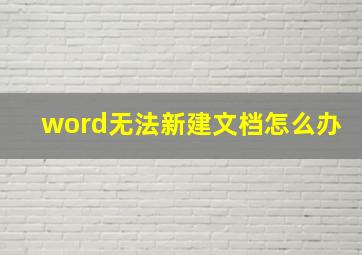 word无法新建文档怎么办